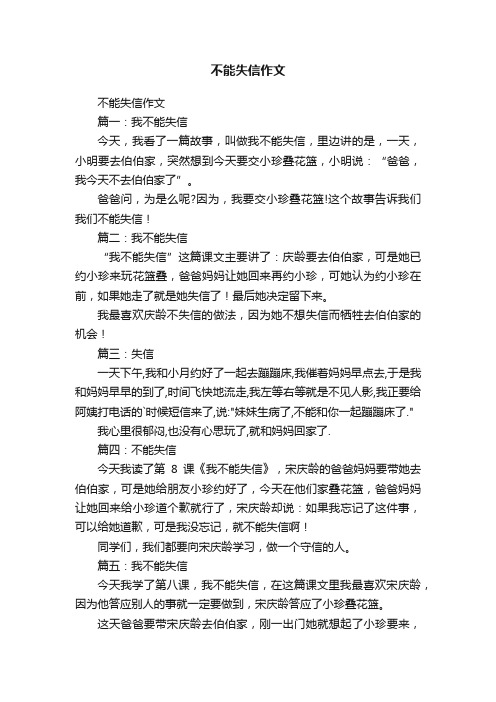 不能失信作文

不能失信作文

篇一：我不能失信

今天，我看了一篇故事，叫做我不能失信，里边讲的是，一天，小明要去伯伯家，突然想到今天要交小珍叠花篮，小明说：“爸爸，我今天不去伯伯家了”。

爸爸问，为是么呢?因为，我要交小珍叠花篮!这个故事告诉我们我们不能失信！

篇二：我不能失信

“我不能失信”这篇课文主要讲了：庆龄要去伯伯家，可是她已约小珍来玩花篮叠，爸爸妈妈让她回来再约小珍，可她认为约小珍在前，如果她走了就是她失信了！最后她决定留下来。

我最喜欢庆龄不失信的做法，因为她不想失信而牺牲去伯伯家的机会！

篇三：失信

一天下午,我和小月约好了一起去蹦蹦床,我催着妈妈早点去,于是我和妈妈早早的到了,时间飞快地流走,我左等右等就是不见人影,我正要给阿姨打电话的`时候短信来了,说:"妹妹生病了,不能和你一起蹦蹦床了."

我心里很郁闷,也没有心思玩了,就和妈妈回家了.

篇四：不能失信

今天我读了第 8 课《我不能失信》，宋庆龄的爸爸妈妈要带她去伯伯家，可是她给朋友小珍约好了，今天在他们家叠花篮，爸爸妈妈让她回来给小珍道个歉就行了，宋庆龄却说：如果我忘记了这件事，可以给她道歉，可是我没忘记，就不能失信啊！

同学们，我们都要向宋庆龄学习，做一个守信的人。

篇五：我不能失信

今天我学了第八课，我不能失信，在这篇课文里我最喜欢宋庆龄，因为他答应别人的事就一定要做到，宋庆龄答应了小珍叠花篮。

这天爸爸要带宋庆龄去伯伯家，刚一出门她就想起了小珍要来，